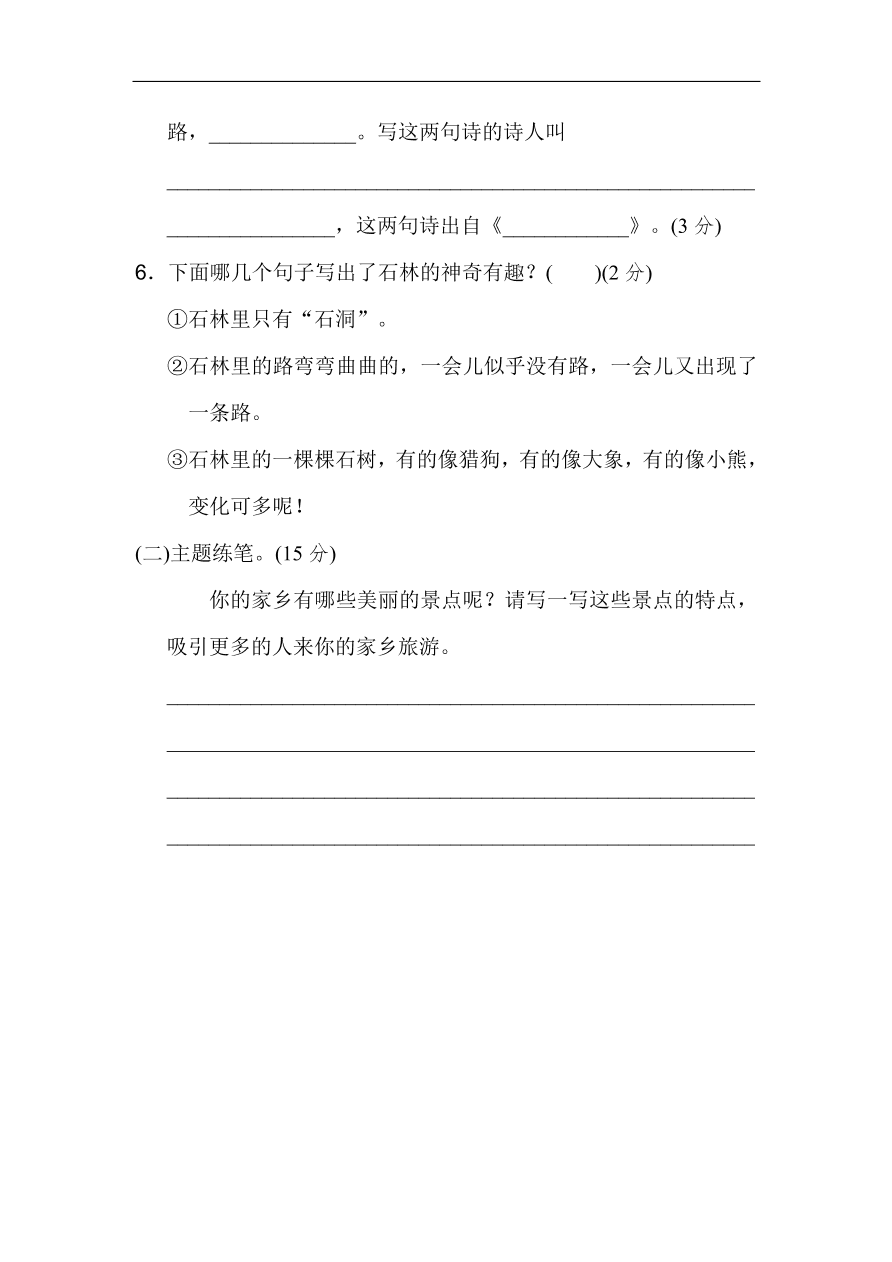 路，______________。写这两句诗的诗人叫

________________________________________________________

________________，这两句诗出自《____________》。(3 分)

6．下面哪几个句子写出了石林的神奇有趣？(　　)(2 分)

①石林里只有“石洞”。

②石林里的路弯弯曲曲的，一会儿似乎没有路，一会儿又出现了一条路。

③石林里的一棵棵石树，有的像猎狗，有的像大象，有的像小熊，变化可多呢！

(二)主题练笔。(15 分)

你的家乡有哪些美丽的景点呢？请写一写这些景点的特点，吸引更多的人来你的家乡旅游。

________________________________________________________

________________________________________________________

________________________________________________________

________________________________________________________